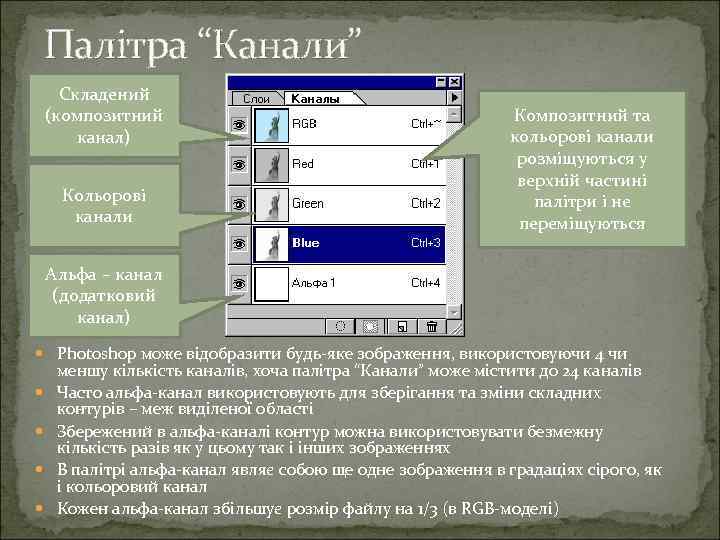 Палітра “Канали”

Складений (композитний канал)

Кольорові канали

Альфа – канал (додатковий канал)

Слои Каналы

RGB Ctrl+~

Red Ctrl+1

Green Ctrl+2

Blue Ctrl+3

Альфа 1 Ctrl+4

Композитний та кольорові канали розміщуються у верхній частині палітри і не переміщуються

Photoshop може відобразити будь-яке зображення, використовуючи 4 чи меншу кількість каналів, хоча палітра “Канали” може містити до 24 каналів

Часто альфа-канал використовують для зберігання та зміни складних контурів – меж виділеної області

Збережений в альфа-каналі контур можна використовувати безмежну кількість разів як у цьому так і інших зображеннях

В палітрі альфа-канал являє собою ще одне зображення в градаціях сірого, як і кольоровий канал

Кожен альфа-канал збільшує розмір файлу на 1/3 (в RGB-моделі)